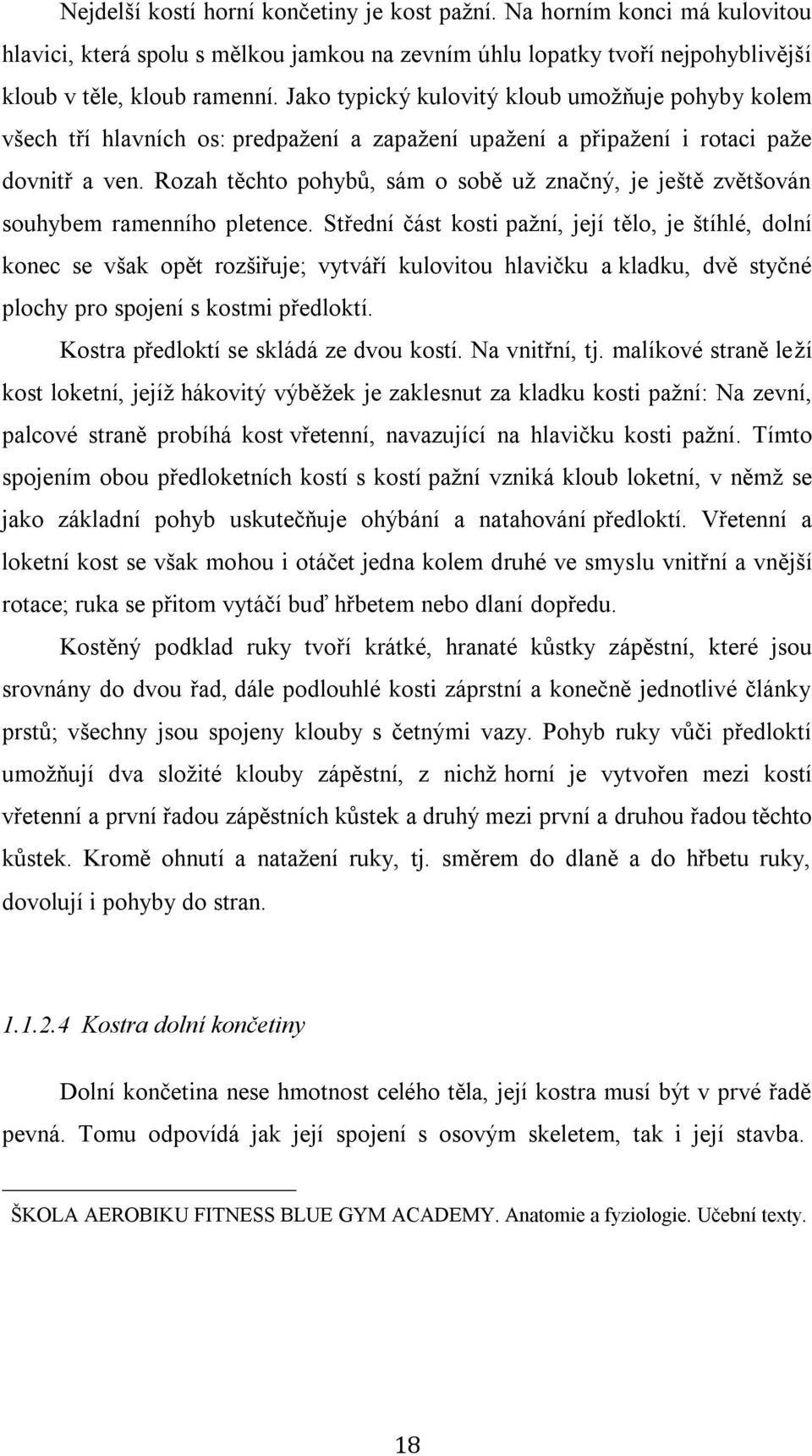 Nejdelší kostí horní končetiny je kost pažní. Na horním konci má kulovitou hlavici, která spolu s mělkou jamkou na zevním úhlu lopatky tvoří nejpohyblivější kloub v těle, kloub ramenní. Jako typický kulovitý kloub umožňuje pohyby kolem všech tří hlavních os: predpažení a zapažení upažení a připažení i rotaci paže dovnitř a ven. Rozah těchto pohybů, sám o sobě už značný, je ještě zvětšován souhybem ramenního pletence. Střední část kosti pažní, její tělo, je štíhlé, dolní konec se však opět rozšiřuje; vytváří kulovitou hlavičku a kladku, dvě styčné plochy pro spojení s kostmi předloktí.

Kostra předloktí se skládá ze dvou kostí. Na vnitřní, tj. malíkové straně leží kost loketní, jejíž hákovitý výběžek je zaklesnut za kladku kosti pažní: Na zevní, palcové straně probíhá kost vřetenní, navazující na hlavičku kosti pažní. Tímto spojením obou předloketních kostí s kostí pažní vzniká kloub loketní, v němž se jako základní pohyb uskutečňuje ohýbání a natahování předloktí. Vřetenní a loketní kost se však mohou i otáčet jedna kolem druhé ve smyslu vnitřní a vnější rotace; ruka se přitom vytáčí buď hřbetem nebo dlaní dopředu.

Kostěný podklad ruky tvoří krátké, hranaté kůstky zápěstní, které jsou srovnány do dvou řad, dále podlouhlé kosti záprstní a konečně jednotlivé články prstů; všechny jsou spojeny klouby s četnými vazy. Pohyb ruky vůči předloktí umožňují dva složité klouby zápěstní, z nichž horní je vytvořen mezi kostí vřetenní a první řadou zápěstních kůstek a druhý mezi první a druhou řadou těchto kůstek. Kromě ohnutí a natažení ruky, tj. směrem do dlaně a do hřbetu ruky, dovolují i pohyby do stran.

1.1.2.4 Kostra dolní končetiny

Dolní končetina nese hmotnost celého těla, její kostra musí být v prvé řadě pevná. Tomu odpovídá jak její spojení s osovým skeletem, tak i její stavba.

ŠKOLA AEROBIKU FITNESS BLUE GYM ACADEMY. Anatomie a fyziologie. Učební texty.

18